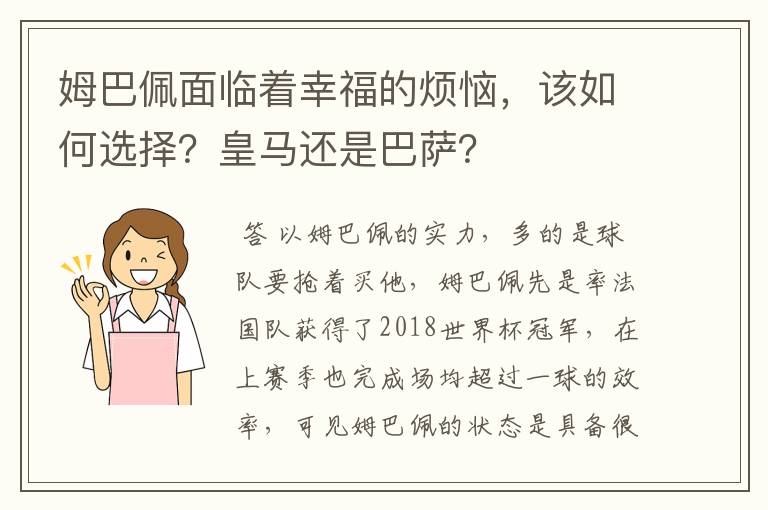 姆巴佩面临着幸福的烦恼，该如何选择？皇马还是巴萨？

答 以姆巴佩的实力，多的是球队要抢着买他，姆巴佩先是率法国队获得了2018世界杯冠军，在上赛季也完成场均超过一球的效率，可见姆巴佩的状态是具备很